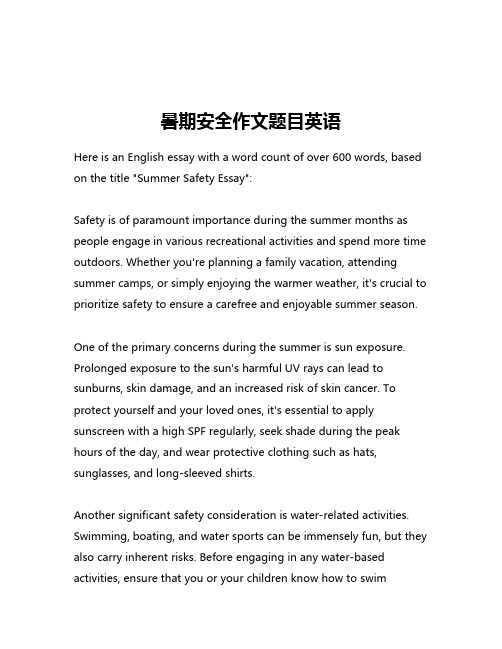 暑期安全作文题目英语

Here is an English essay with a word count of over 600 words, based on the title "Summer Safety Essay":

Safety is of paramount importance during the summer months as people engage in various recreational activities and spend more time outdoors. Whether you're planning a family vacation, attending summer camps, or simply enjoying the warmer weather, it's crucial to prioritize safety to ensure a carefree and enjoyable summer season.

One of the primary concerns during the summer is sun exposure. Prolonged exposure to the sun's harmful UV rays can lead to sunburns, skin damage, and an increased risk of skin cancer. To protect yourself and your loved ones, it's essential to apply sunscreen with a high SPF regularly, seek shade during the peak hours of the day, and wear protective clothing such as hats, sunglasses, and long-sleeved shirts.

Another significant safety consideration is water-related activities. Swimming, boating, and water sports can be immensely fun, but they also carry inherent risks. Before engaging in any water-based activities, ensure that you or your children know how to swim